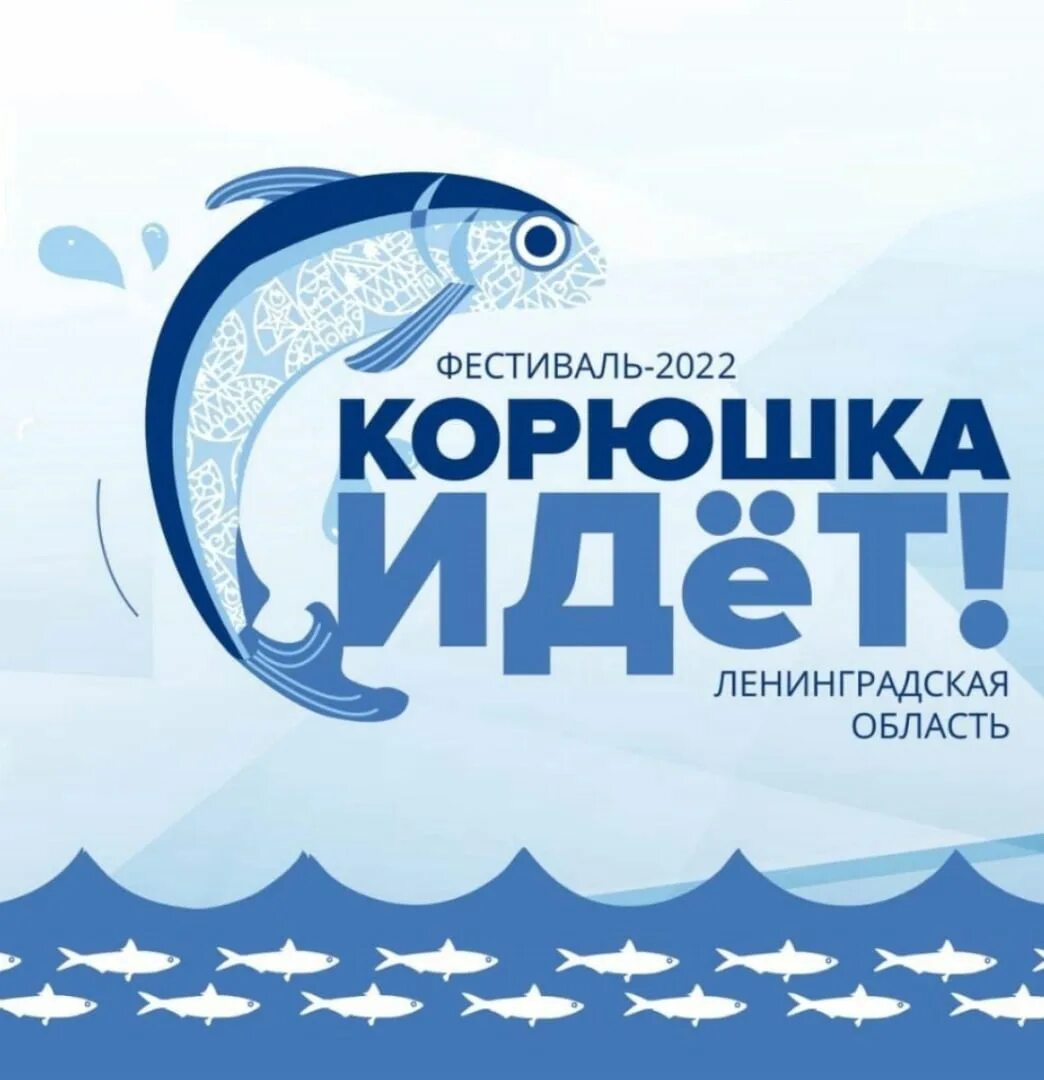 ФЕСТИВАЛЬ-2022
КОРЮШКА ИДЁТ!
ЛЕНИНГРАДСКАЯ ОБЛАСТЬ